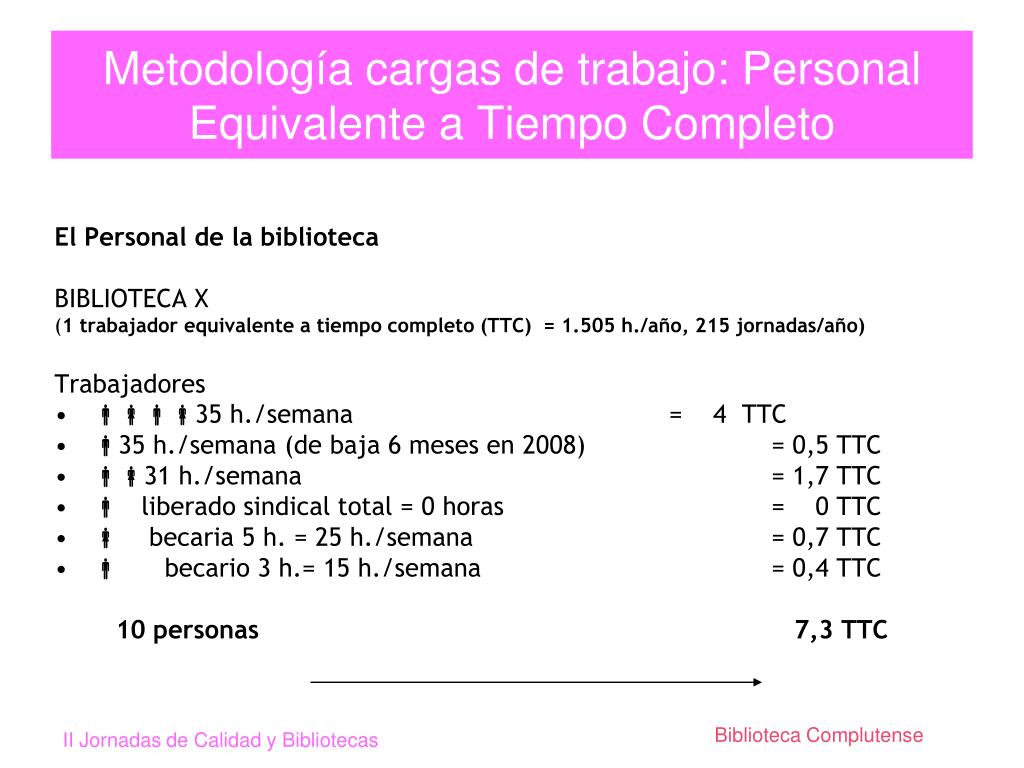 Metodología cargas de trabajo: Personal Equivalente a Tiempo Completo

El Personal de la biblioteca

BIBLIOTECA X
(1 trabajador equivalente a tiempo completo (TTC) = 1.505 h./año, 215 jornadas/año)

Trabajadores
• 35 h./semana = 4 TTC
• 35 h./semana (de baja 6 meses en 2008) = 0,5 TTC
• 31 h./semana = 1,7 TTC
• liberado sindical total = 0 horas = 0 TTC
• becaria 5 h. = 25 h./semana = 0,7 TTC
• becario 3 h.= 15 h./semana = 0,4 TTC

10 personas 7,3 TTC

II Jornadas de Calidad y Bibliotecas

Biblioteca Complutense